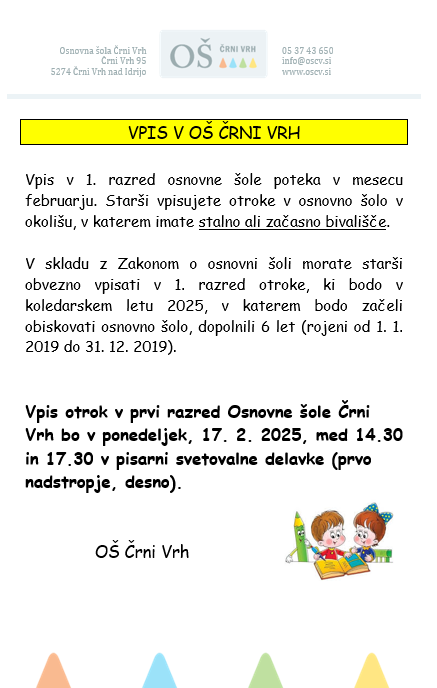 Osnovna šola Črni Vrh
Črni Vrh 95
5274 Črni Vrh nad Idrijo

OŠ ČRNI VRH

05 37 43 650
info@oscv.si
www.oscv.si

VPIS V OŠ ČRNI VRH

Vpis v 1. razred osnovne šole poteka v mesecu februarju. Starši vpisujete otroke v osnovno šolo v okolišu, v katerem imate stalno ali začasno bivališče.

V skladu z Zakonom o osnovni šoli morate starši obvezno vpisati v 1. razred otroke, ki bodo v koledarskem letu 2025, v katerem bodo začeli obiskovati osnovno šolo, dopolnili 6 let (rojeni od 1. 1. 2019 do 31. 12. 2019).

Vpis otrok v prvi razred Osnovne šole Črni Vrh bo v ponedeljek, 17. 2. 2025, med 14.30 in 17.30 v pisarni svetovalne delavke (prvo nadstropje, desno).

OŠ Črni Vrh